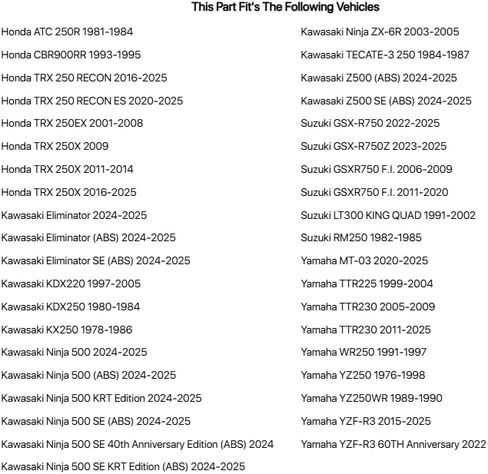 This Part Fit's The Following Vehicles

Honda ATC 250R 1981-1984
Honda CBR900RR 1993-1995
Honda TRX 250 RECON 2016-2025
Honda TRX 250 RECON ES 2020-2025
Honda TRX 250EX 2001-2008
Honda TRX 250X 2009
Honda TRX 250X 2011-2014
Honda TRX 250X 2016-2025
Kawasaki Eliminator 2024-2025
Kawasaki Eliminator (ABS) 2024-2025
Kawasaki Eliminator SE (ABS) 2024-2025
Kawasaki KDX220 1997-2005
Kawasaki KDX250 1980-1984
Kawasaki KX250 1978-1986
Kawasaki Ninja 500 2024-2025
Kawasaki Ninja 500 (ABS) 2024-2025
Kawasaki Ninja 500 KRT Edition 2024-2025
Kawasaki Ninja 500 SE (ABS) 2024-2025
Kawasaki Ninja 500 SE 40th Anniversary Edition (ABS) 2024
Kawasaki Ninja 500 SE KRT Edition (ABS) 2024-2025

Kawasaki Ninja ZX-6R 2003-2005
Kawasaki TECATE-3 250 1984-1987
Kawasaki Z500 (ABS) 2024-2025
Kawasaki Z500 SE (ABS) 2024-2025
Suzuki GSX-R750 2022-2025
Suzuki GSX-R750Z 2023-2025
Suzuki GSXR750 F.I. 2006-2009
Suzuki GSXR750 F.I. 2011-2020
Suzuki LT300 KING QUAD 1991-2002
Suzuki RM250 1982-1985
Yamaha MT-03 2020-2025
Yamaha TTR225 1999-2004
Yamaha TTR230 2005-2009
Yamaha TTR230 2011-2025
Yamaha WR250 1991-1997
Yamaha YZ250 1976-1998
Yamaha YZ250WR 1989-1990
Yamaha YZF-R3 2015-2025
Yamaha YZF-R3 60TH Anniversary 2022